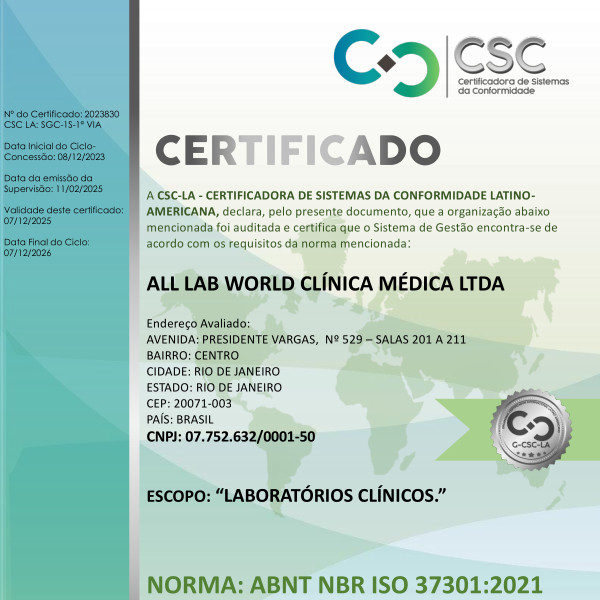 Nº do Certificado: 2023830
CSC LA: SGC-1S-1ª VIA

Data Inicial do Ciclo-Concessão: 08/12/2023

Data da emissão da Supervisão: 11/02/2025

Validade deste certificado: 07/12/2025

Data Final do Ciclo: 07/12/2026

CSC
Certificadora de Sistemas da Conformidade

CERTIFICADO

A CSC-LA - CERTIFICADORA DE SISTEMAS DA CONFORMIDADE LATINO-AMERICANA, declara, pelo presente documento, que a organização abaixo mencionada foi auditada e certifica que o Sistema de Gestão encontra-se de acordo com os requisitos da norma mencionada:

ALL LAB WORLD CLÍNICA MÉDICA LTDA

Endereço Avaliado:
AVENIDA: PRESIDENTE VARGAS, Nº 529 – SALAS 201 A 211
BAIRRO: CENTRO
CIDADE: RIO DE JANEIRO
ESTADO: RIO DE JANEIRO
CEP: 20071-003
PAÍS: BRASIL
CNPJ: 07.752.632/0001-50

G-CSC-LA

ESCOPO: "LABORATÓRIOS CLÍNICOS."

NORMA: ABNT NBR ISO 37301:2021